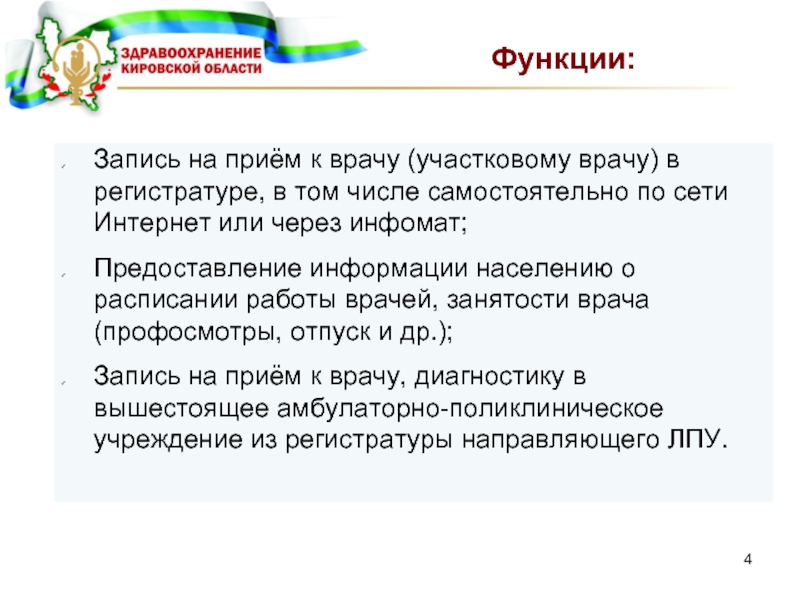 ЗДРАВООХРАНЕНИЕ КИРОВСКОЙ ОБЛАСТИ

Функции:

Запись на приём к врачу (участковому врачу) в регистратуре, в том числе самостоятельно по сети Интернет или через инфомат;

Предоставление информации населению о расписании работы врачей, занятости врача (профосмотры, отпуск и др.);

Запись на приём к врачу, диагностику в вышестоящее амбулаторно-поликлиническое учреждение из регистратуры направляющего ЛПУ.

4